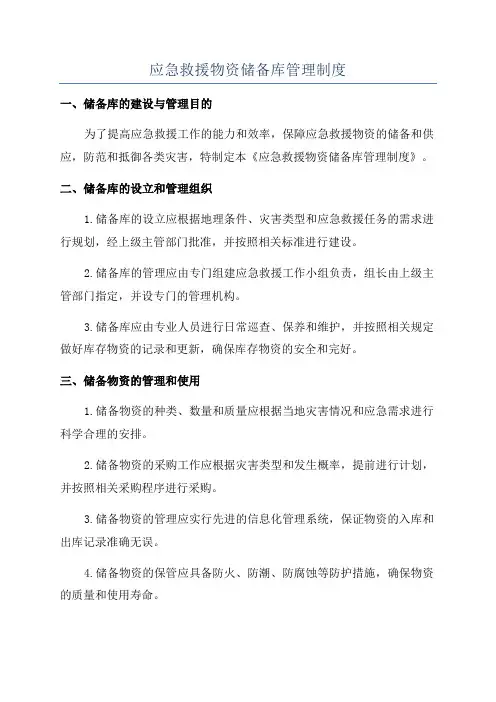 应急救援物资储备库管理制度

一、储备库的建设与管理目的

为了提高应急救援工作的能力和效率，保障应急救援物资的储备和供应，防范和抵御各类灾害，特制定本《应急救援物资储备库管理制度》。

二、储备库的设立和管理组织

1.储备库的设立应根据地理条件、灾害类型和应急救援任务的需求进行规划，经上级主管部门批准，并按照相关标准进行建设。

2.储备库的管理应由专门组建应急救援工作小组负责，组长由上级主管部门指定，并设专门的管理机构。

3.储备库应由专业人员进行日常巡查、保养和维护，并按照相关规定做好库存物资的记录和更新，确保库存物资的安全和完好。

三、储备物资的管理和使用

1.储备物资的种类、数量和质量应根据当地灾害情况和应急需求进行科学合理的安排。

2.储备物资的采购工作应根据灾害类型和发生概率，提前进行计划，并按照相关采购程序进行采购。

3.储备物资的管理应实行先进的信息化管理系统，保证物资的入库和出库记录准确无误。

4.储备物资的保管应具备防火、防潮、防腐蚀等防护措施，确保物资的质量和使用寿命。